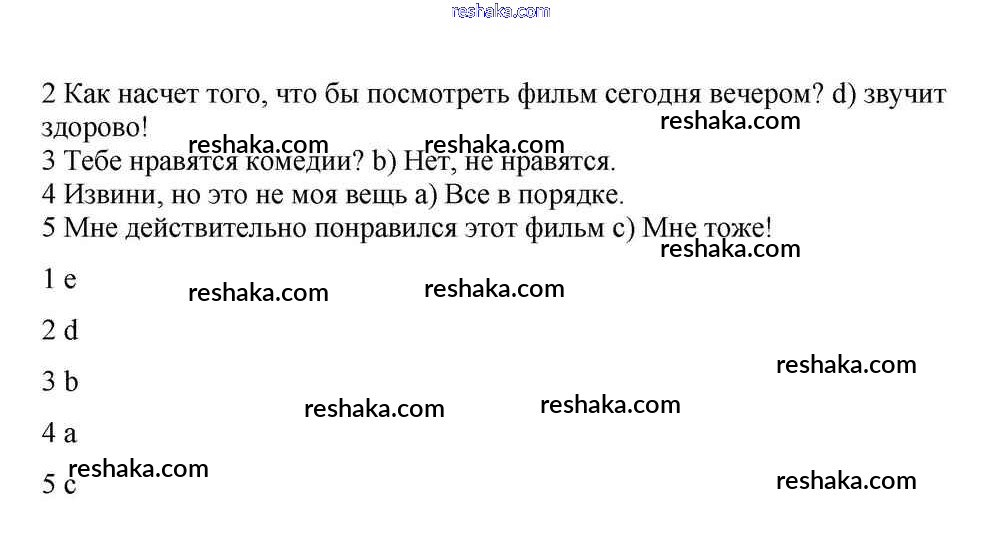 2 Как насчет того, что бы посмотреть фильм сегодня вечером? d) звучит здорово!
3 Тебе нравятся комедии? b) Нет, не нравятся.
4 Извини, но это не моя вещь a) Все в порядке.
5 Мне действительно понравился этот фильм c) Мне тоже!

1 e

2 d

3 b

4 a

5 c

reshaka.com